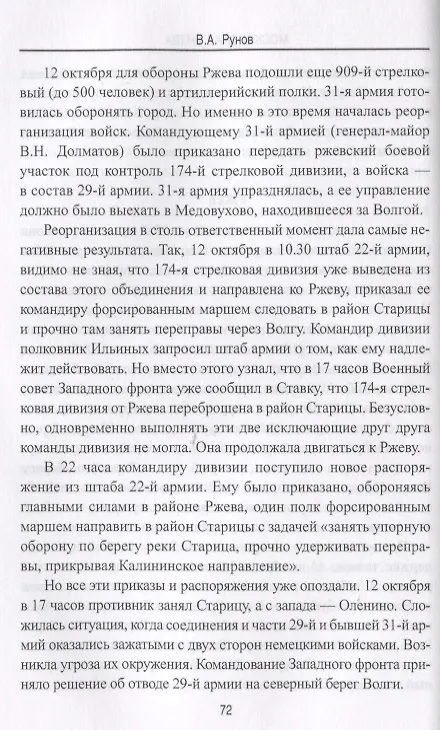 В.А. Рунов

12 октября для обороны Ржева подошли еще 909-й стрелковый (до 500 человек) и артиллерийский полки. 31-я армия готовилась оборонять город. Но именно в это время началась реорганизация войск. Командующему 31-й армией (генерал-майор В.Н. Долматов) было приказано передать ржевский боевой участок под контроль 174-й стрелковой дивизии, а войска — в состав 29-й армии. 31-я армия упразднялась, а ее управление должно было выехать в Медовухово, находившееся за Волгой.

Реорганизация в столь ответственный момент дала самые негативные результата. Так, 12 октября в 10.30 штаб 22-й армии, видимо не зная, что 174-я стрелковая дивизия уже выведена из состава этого объединения и направлена ко Ржеву, приказал ее командиру форсированным маршем следовать в район Старицы и прочно там занять переправы через Волгу. Командир дивизии полковник Ильиных запросил штаб армии о том, как ему надлежит действовать. Но вместо этого узнал, что в 17 часов Военный совет Западного фронта уже сообщил в Ставку, что 174-я стрелковая дивизия от Ржева переброшена в район Старицы. Безусловно, одновременно выполнять эти две исключающие друг друга команды дивизия не могла. Она продолжала двигаться к Ржеву.

В 22 часа командиру дивизии поступило новое распоряжение из штаба 22-й армии. Ему было приказано, обороняясь главными силами в районе Ржева, один полк форсированным маршем направить в район Старицы с задачей «занять упорную оборону по берегу реки Старица, прочно удерживать переправы, прикрывая Калининское направление».

Но все эти приказы и распоряжения уже опоздали. 12 октября в 17 часов противник занял Старицу, а с запада — Оленино. Сложилась ситуация, когда соединения и части 29-й и бывшей 31-й армий оказались зажатыми с двух сторон немецкими войсками. Возникла угроза их окружения. Командование Западного фронта приняло решение об отводе 29-й армии на северный берег Волги.

72